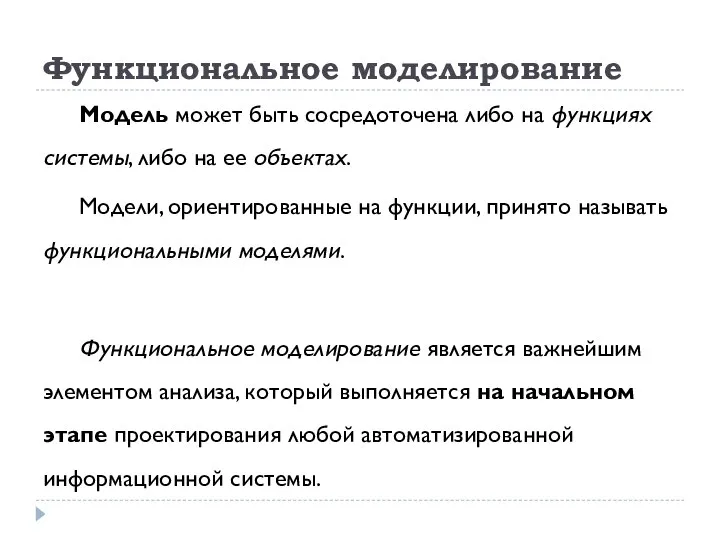 Функциональное моделирование

Модель может быть сосредоточена либо на функциях системы, либо на ее объектах.

Модели, ориентированные на функции, принято называть функциональными моделями.

Функциональное моделирование является важнейшим элементом анализа, который выполняется на начальном этапе проектирования любой автоматизированной информационной системы.